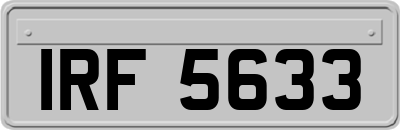 IRF 5633